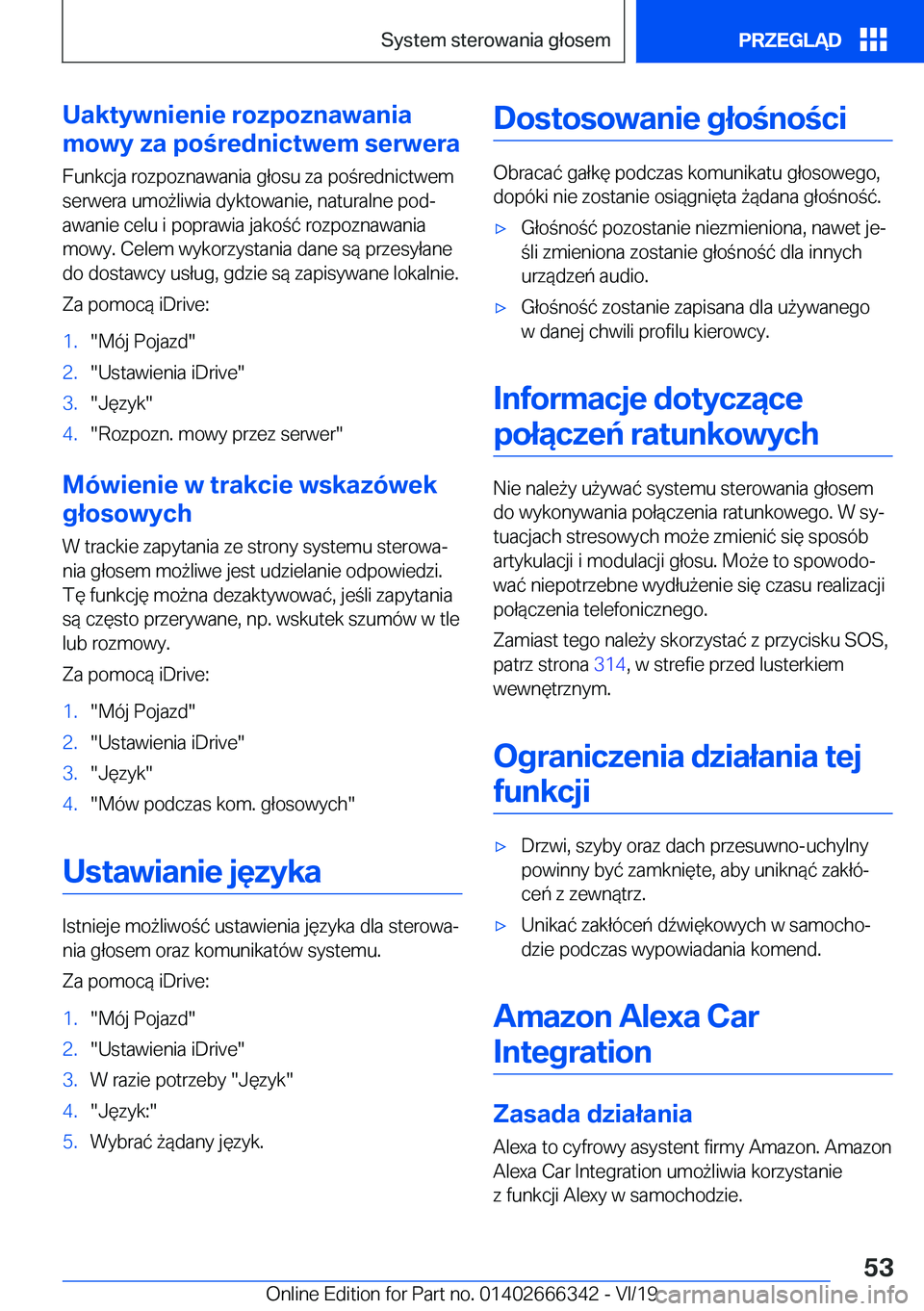 System sterowania głosem

PRZEGLĄD

Uaktywnienie rozpoznawania mowy za pośrednictwem serwera

Funkcja rozpoznawania głosu za pośrednictwem serwera umożliwia dyktowanie, naturalne podawanie celu i poprawia jakość rozpoznawania mowy. Celem wykorzystania dane są przesyłane do dostawcy usług, gdzie są zapisywane lokalnie.

Za pomocą iDrive:

1. "Mój Pojazd"
2. "Ustawienia iDrive"
3. "Język"
4. "Rozpozn. mowy przez serwer"

Mówienie w trakcie wskazówek głosowych

W trackie zapytania ze strony systemu sterowania głosem możliwe jest udzielanie odpowiedzi. Tę funkcję można dezaktywować, jeśli zapytania są często przerywane, np. wskutek szumów w tle lub rozmowy.

Za pomocą iDrive:

1. "Mój Pojazd"
2. "Ustawienia iDrive"
3. "Język"
4. "Mów podczas kom. głosowych"

Ustawianie języka

Istnieje możliwość ustawienia języka dla sterowania głosem oraz komunikatów systemu.

Za pomocą iDrive:

1. "Mój Pojazd"
2. "Ustawienia iDrive"
3. W razie potrzeby "Język"
4. "Język:"
5. Wybrać żądany język.

Dostosowanie głośności

Obracać gałkę podczas komunikatu głosowego, dopóki nie zostanie osiągnięta żądana głośność.

▷ Głośność pozostanie niezmieniona, nawet jeśli zmieniona zostanie głośność dla innych urządzeń audio.

▷ Głośność zostanie zapisana dla używanego w danej chwili profilu kierowcy.

Informacje dotyczące połączeń ratunkowych

Nie należy używać systemu sterowania głosem do wykonywania połączenia ratunkowego. W sytuacjach stresowych może zmienić się sposób artykulacji i modulacji głosu. Może to spowodować niepotrzebne wydłużenie się czasu realizacji połączenia telefonicznego.

Zamiast tego należy skorzystać z przycisku SOS, patrz strona 314, w strefie przed lusterkiem wewnętrznym.

Ograniczenia działania tej funkcji

▷ Drzwi, szyby oraz dach przesuwno-uchylny powinny być zamknięte, aby uniknąć zakłóceń z zewnątrz.

▷ Unikać zakłóceń dźwiękowych w samochodzie podczas wypowiadania komend.

Amazon Alexa Car Integration

Zasada działania

Alexa to cyfrowy asystent firmy Amazon. Amazon Alexa Car Integration umożliwia korzystanie z funkcji Alexy w samochodzie.

53

Online Edition for Part no. 01402666342 - VI/19

carmanualsonline.info